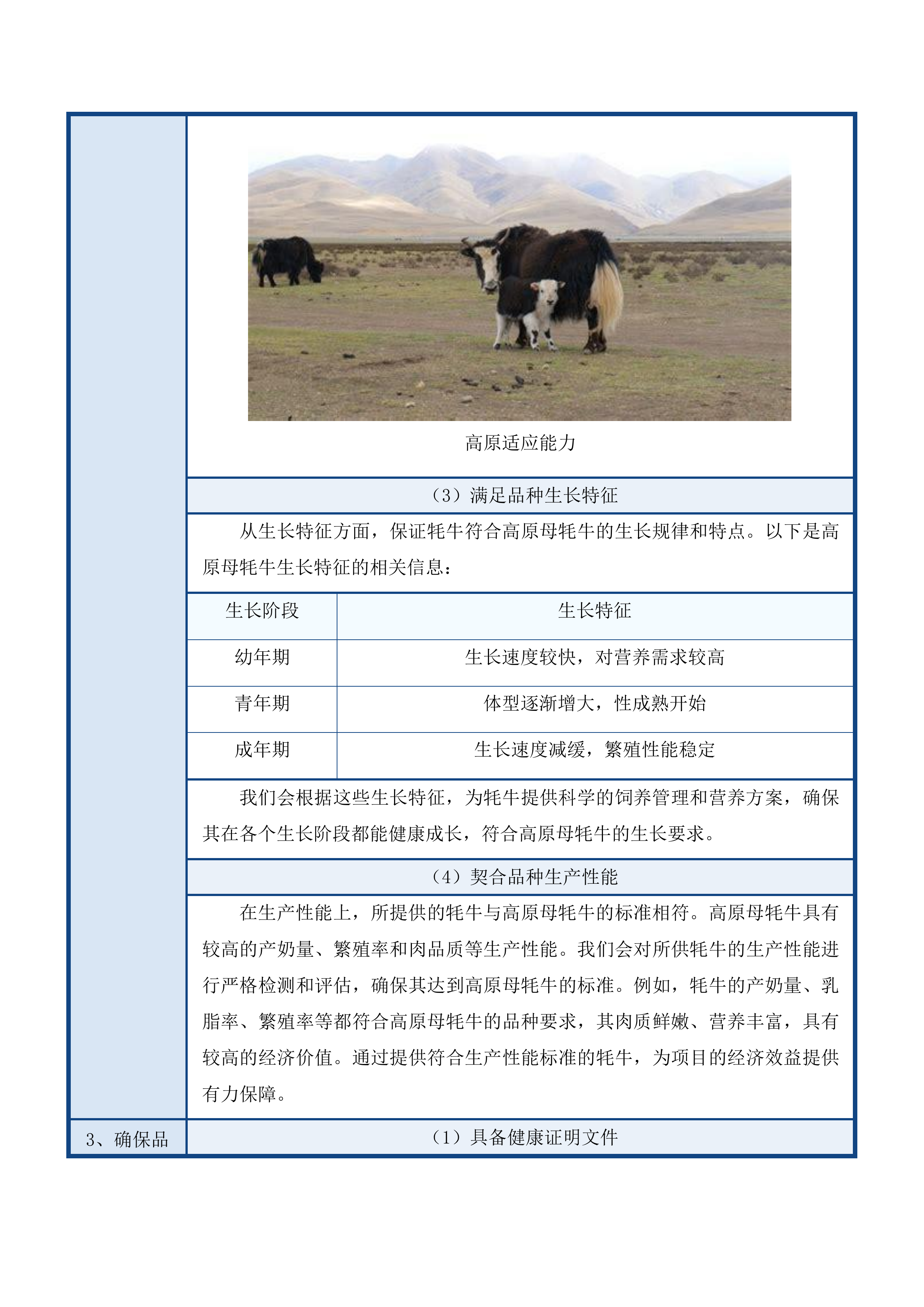 高原适应能力

（3）满足品种生长特征

从生长特征方面，保证牦牛符合高原母牦牛的生长规律和特点。以下是高原母牦牛生长特征的相关信息：

| 生长阶段 | 生长特征 |
|---|---|
| 幼年期 | 生长速度较快，对营养需求较高 |
| 青年期 | 体型逐渐增大，性成熟开始 |
| 成年期 | 生长速度减缓，繁殖性能稳定 |

我们会根据这些生长特征，为牦牛提供科学的饲养管理和营养方案，确保其在各个生长阶段都能健康成长，符合高原母牦牛的生长要求。

（4）契合品种生产性能

在生产性能上，所提供的牦牛与高原母牦牛的标准相符。高原母牦牛具有较高的产奶量、繁殖率和肉品质等生产性能。我们会对所供牦牛的生产性能进行严格检测和评估，确保其达到高原母牦牛的标准。例如，牦牛的产奶量、乳脂率、繁殖率等都符合高原母牦牛的品种要求，其肉质鲜嫩、营养丰富，具有较高的经济价值。通过提供符合生产性能标准的牦牛，为项目的经济效益提供有力保障。

3、确保品

（1）具备健康证明文件